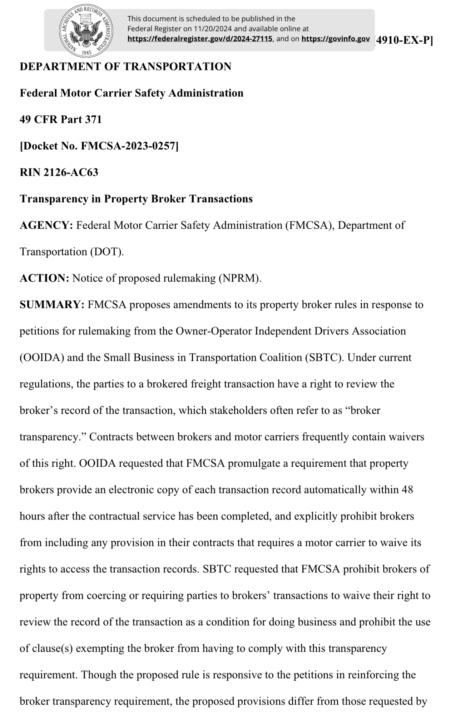 This document is scheduled to be published in the Federal Register on 11/20/2024 and available online at https://federalregister.gov/d/2024-27115, and on https://govinfo.gov

4910-EX-P]

DEPARTMENT OF TRANSPORTATION

Federal Motor Carrier Safety Administration

49 CFR Part 371

[Docket No. FMCSA-2023-0257]

RIN 2126-AC63

Transparency in Property Broker Transactions

AGENCY: Federal Motor Carrier Safety Administration (FMCSA), Department of Transportation (DOT).

ACTION: Notice of proposed rulemaking (NPRM).

SUMMARY: FMCSA proposes amendments to its property broker rules in response to petitions for rulemaking from the Owner-Operator Independent Drivers Association (OOIDA) and the Small Business in Transportation Coalition (SBTC). Under current regulations, the parties to a brokered freight transaction have a right to review the broker's record of the transaction, which stakeholders often refer to as "broker transparency." Contracts between brokers and motor carriers frequently contain waivers of this right. OOIDA requested that FMCSA promulgate a requirement that property brokers provide an electronic copy of each transaction record automatically within 48 hours after the contractual service has been completed, and explicitly prohibit brokers from including any provision in their contracts that requires a motor carrier to waive its rights to access the transaction records. SBTC requested that FMCSA prohibit brokers of property from coercing or requiring parties to brokers' transactions to waive their right to review the record of the transaction as a condition for doing business and prohibit the use of clause(s) exempting the broker from having to comply with this transparency requirement. Though the proposed rule is responsive to the petitions in reinforcing the broker transparency requirement, the proposed provisions differ from those requested by